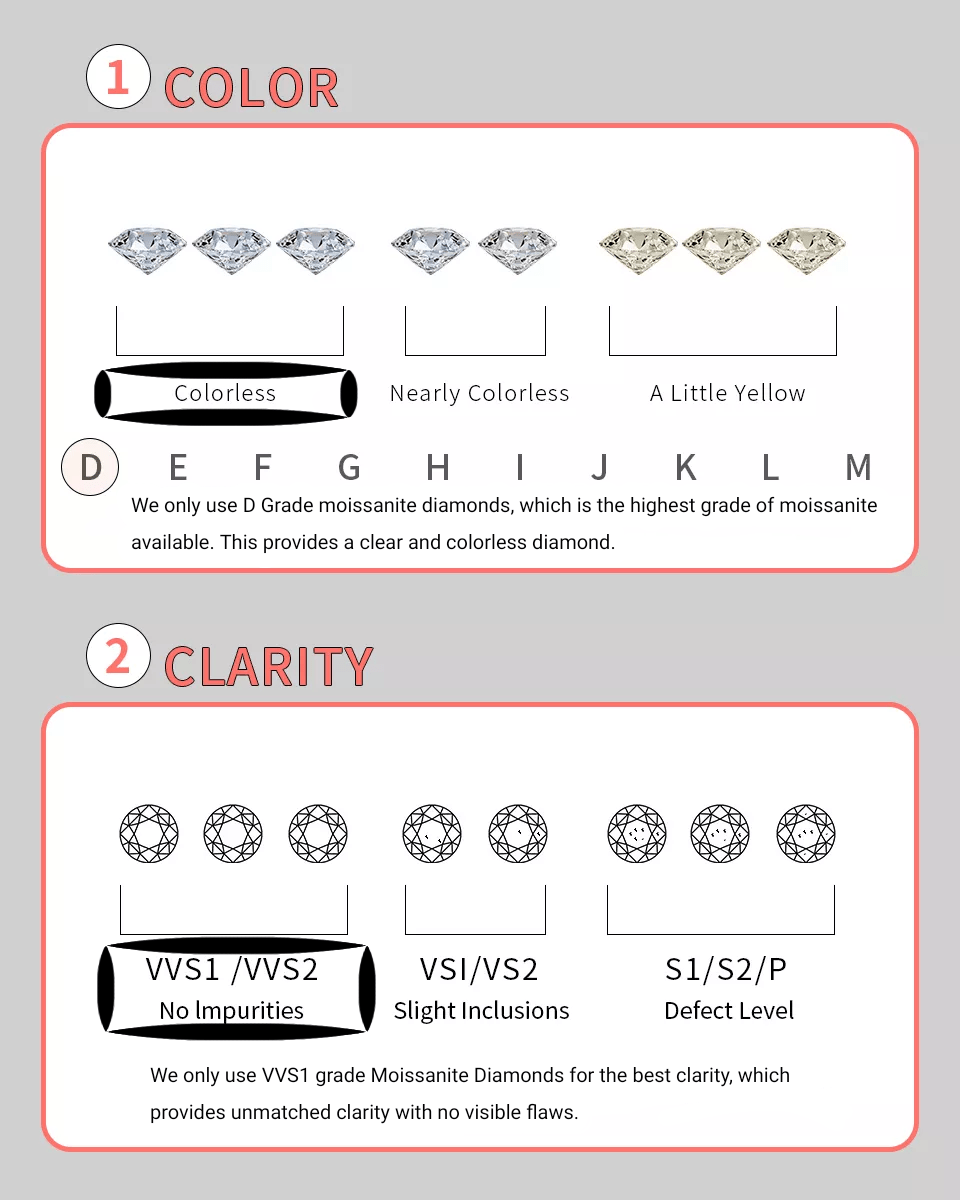 1 COLOR

Colorless

Nearly Colorless

A Little Yellow

D E F G H I J K L M

We only use D Grade moissanite diamonds, which is the highest grade of moissanite available. This provides a clear and colorless diamond.

2 CLARITY

VVS1 /VVS2
No lmpurities

VSI/VS2
Slight Inclusions

S1/S2/P
Defect Level

We only use VVS1 grade Moissanite Diamonds for the best clarity, which provides unmatched clarity with no visible flaws.